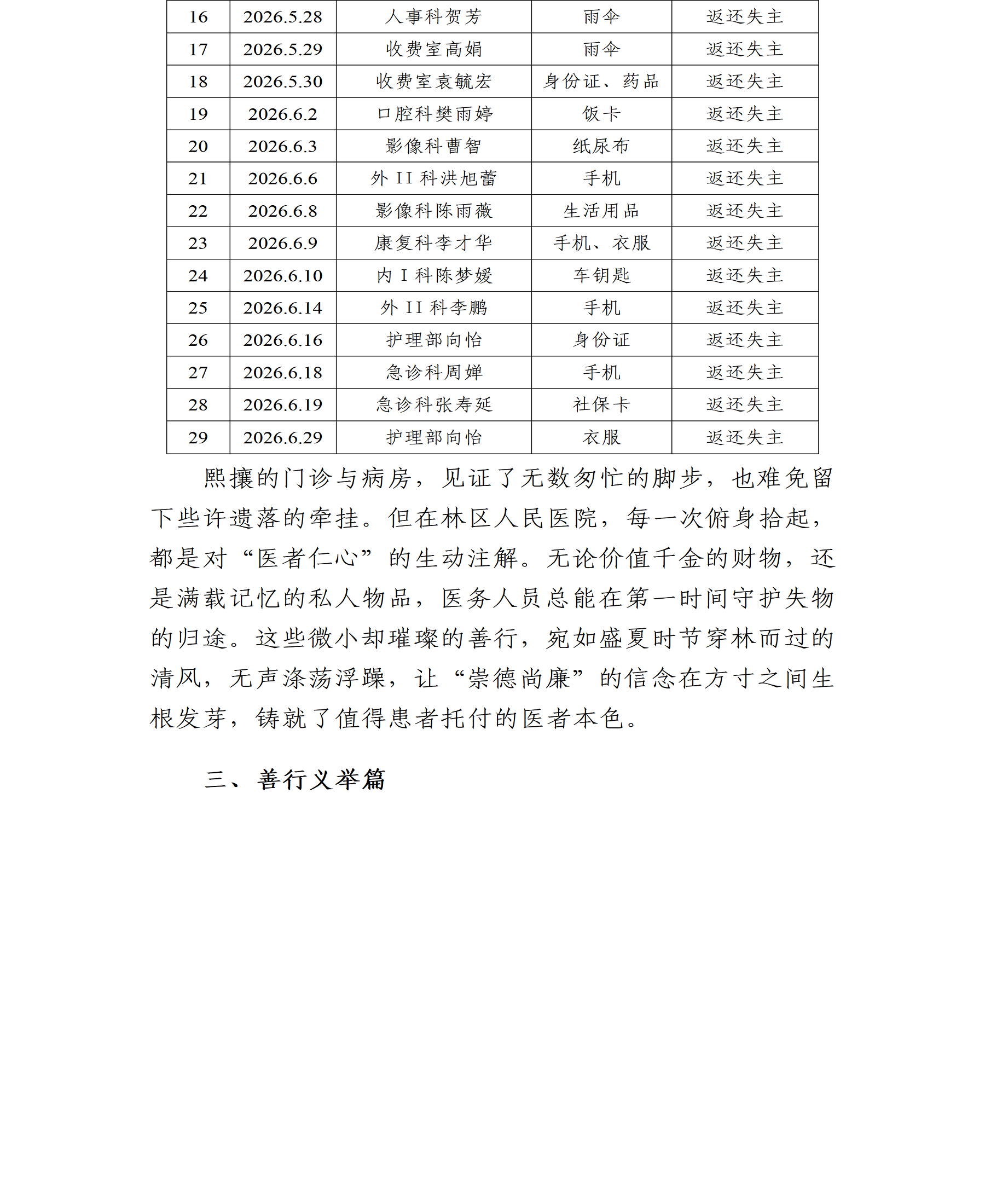 | 16 | 2026.5.28 | 人事科贺芳 | 雨伞 | 返还失主 |
|---|---|---|---|---|
| 17 | 2026.5.29 | 收费室高娟 | 雨伞 | 返还失主 |
| 18 | 2026.5.30 | 收费室袁毓宏 | 身份证、药品 | 返还失主 |
| 19 | 2026.6.2 | 口腔科樊雨婷 | 饭卡 | 返还失主 |
| 20 | 2026.6.3 | 影像科曹智 | 纸尿布 | 返还失主 |
| 21 | 2026.6.6 | 外 II 科洪旭蕾 | 手机 | 返还失主 |
| 22 | 2026.6.8 | 影像科陈雨薇 | 生活用品 | 返还失主 |
| 23 | 2026.6.9 | 康复科李才华 | 手机、衣服 | 返还失主 |
| 24 | 2026.6.10 | 内 I 科陈梦媛 | 车钥匙 | 返还失主 |
| 25 | 2026.6.14 | 外 II 科李鹏 | 手机 | 返还失主 |
| 26 | 2026.6.16 | 护理部向怡 | 身份证 | 返还失主 |
| 27 | 2026.6.18 | 急诊科周婵 | 手机 | 返还失主 |
| 28 | 2026.6.19 | 急诊科张寿延 | 社保卡 | 返还失主 |
| 29 | 2026.6.29 | 护理部向怡 | 衣服 | 返还失主 |

熙攘的门诊与病房，见证了无数匆忙的脚步，也难免留下些许遗落的牵挂。但在林区人民医院，每一次俯身拾起，都是对“医者仁心”的生动注解。无论价值千金的财物，还是满载记忆的私人物品，医务人员总能在第一时间守护失物的归途。这些微小却璀璨的善行，宛如盛夏时节穿林而过的清风，无声涤荡浮躁，让“崇德尚廉”的信念在方寸之间生根发芽，铸就了值得患者托付的医者本色。

三、善行义举篇